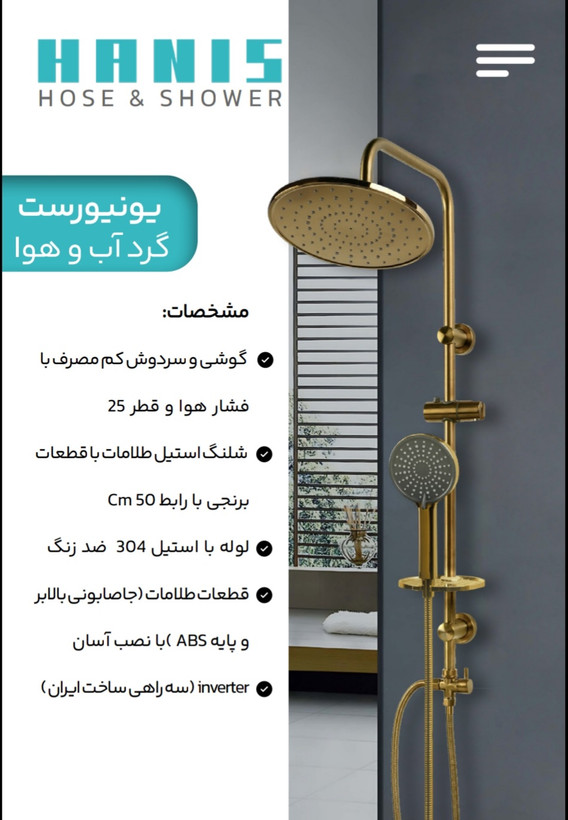 HANIS
HOSE & SHOWER

یونیورست
گرد آب و هوا

مشخصات:

گوشی و سردوش کم مصرف با فشار هوا و قطر 25

شلنگ استیل طلامات با قطعات برنجی با رابط 50 Cm

لوله با استیل 304 ضد زنگ

قطعات طلامات (جاصابونی بالابر و پایه ABS )با نصب آسان

inverter (سه راهی ساخت ایران)